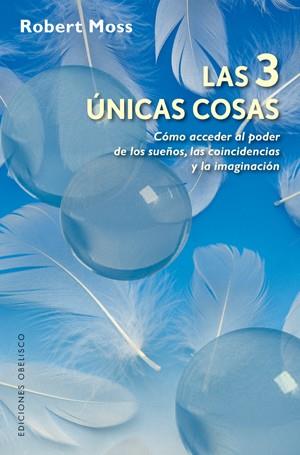 Robert Moss

LAS 3 ÚNICAS COSAS

Cómo acceder al poder de los sueños, las coincidencias y la imaginación

EDICIONES OBELISCO